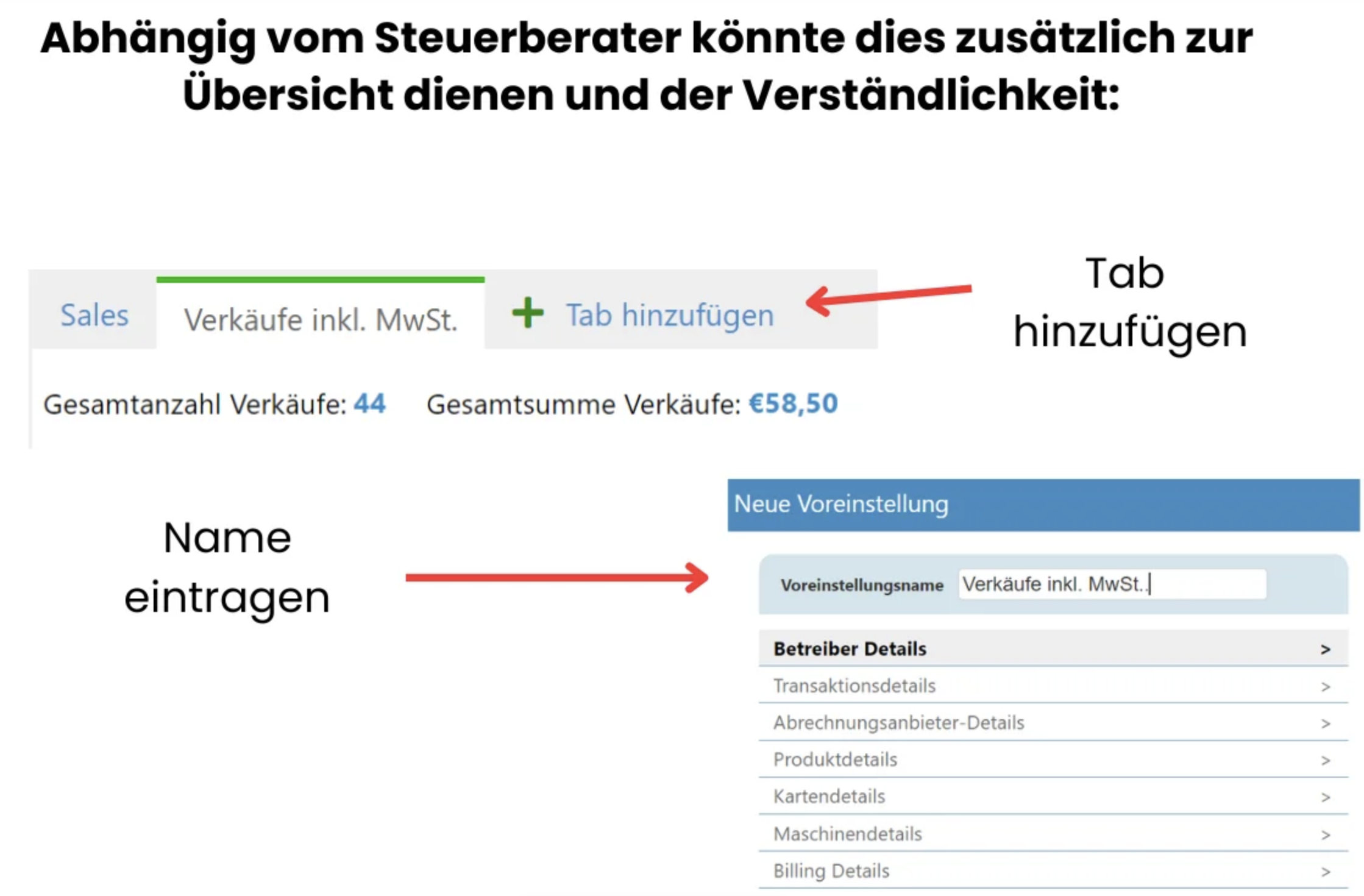 Abhängig vom Steuerberater könnte dies zusätzlich zur Übersicht dienen und der Verständlichkeit:

Sales
Verkäufe inkl. MwSt.
+ Tab hinzufügen

Tab hinzufügen

Gesamtanzahl Verkäufe: 44
Gesamtsumme Verkäufe: €58,50

Name eintragen

Neue Voreinstellung

Voreinstellungsname Verkäufe inkl. MwSt.

Betreiber Details >
Transaktionsdetails >
Abrechnungsanbieter-Details >
Produktdetails >
Kartendetails >
Maschinendetails >
Billing Details >